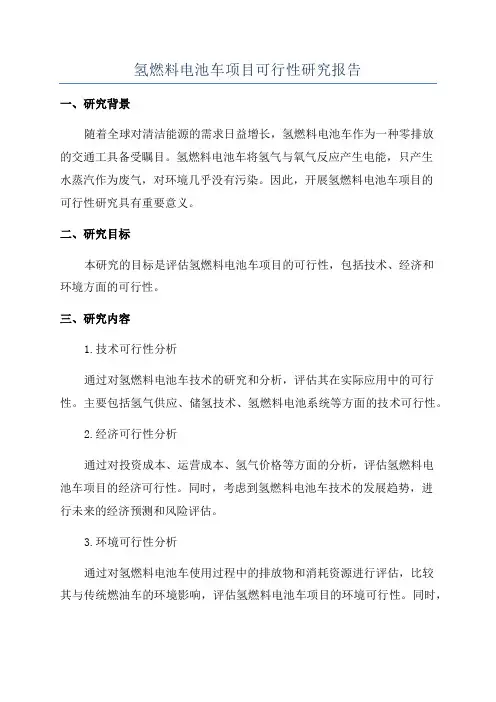 氢燃料电池车项目可行性研究报告

一、研究背景

随着全球对清洁能源的需求日益增长，氢燃料电池车作为一种零排放的交通工具备受瞩目。氢燃料电池车将氢气与氧气反应产生电能，只产生水蒸汽作为废气，对环境几乎没有污染。因此，开展氢燃料电池车项目的可行性研究具有重要意义。

二、研究目标

本研究的目标是评估氢燃料电池车项目的可行性，包括技术、经济和环境方面的可行性。

三、研究内容

1.技术可行性分析

通过对氢燃料电池车技术的研究和分析，评估其在实际应用中的可行性。主要包括氢气供应、储氢技术、氢燃料电池系统等方面的技术可行性。

2.经济可行性分析

通过对投资成本、运营成本、氢气价格等方面的分析，评估氢燃料电池车项目的经济可行性。同时，考虑到氢燃料电池车技术的发展趋势，进行未来的经济预测和风险评估。

3.环境可行性分析

通过对氢燃料电池车使用过程中的排放物和消耗资源进行评估，比较其与传统燃油车的环境影响，评估氢燃料电池车项目的环境可行性。同时，